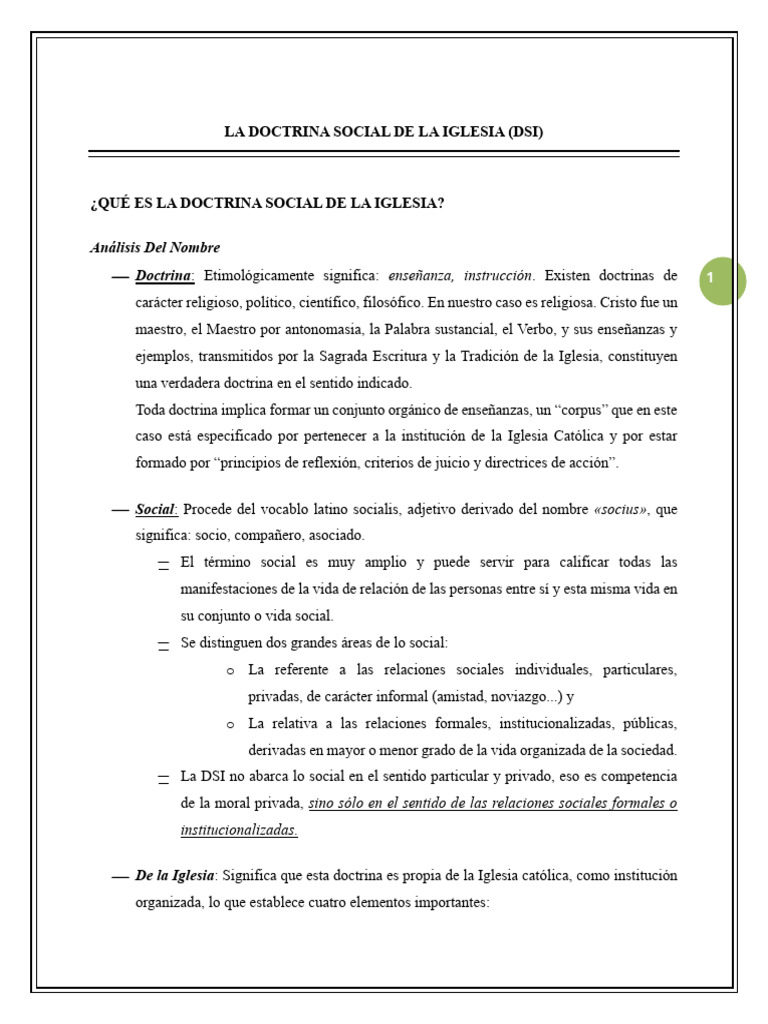 LA DOCTRINA SOCIAL DE LA IGLESIA (DSI)

¿QUÉ ES LA DOCTRINA SOCIAL DE LA IGLESIA?

Análisis Del Nombre

1

— Doctrina: Etimológicamente significa: enseñanza, instrucción. Existen doctrinas de carácter religioso, político, científico, filosófico. En nuestro caso es religiosa. Cristo fue un maestro, el Maestro por antonomasia, la Palabra sustancial, el Verbo, y sus enseñanzas y ejemplos, transmitidos por la Sagrada Escritura y la Tradición de la Iglesia, constituyen una verdadera doctrina en el sentido indicado.

Toda doctrina implica formar un conjunto orgánico de enseñanzas, un "corpus" que en este caso está especificado por pertenecer a la institución de la Iglesia Católica y por estar formado por "principios de reflexión, criterios de juicio y directrices de acción".

— Social: Procede del vocablo latino socialis, adjetivo derivado del nombre «socius», que significa: socio, compañero, asociado.

- El término social es muy amplio y puede servir para calificar todas las manifestaciones de la vida de relación de las personas entre sí y esta misma vida en su conjunto o vida social.

- Se distinguen dos grandes áreas de lo social:

o La referente a las relaciones sociales individuales, particulares, privadas, de carácter informal (amistad, noviazgo...) y

o La relativa a las relaciones formales, institucionalizadas, públicas, derivadas en mayor o menor grado de la vida organizada de la sociedad.

- La DSI no abarca lo social en el sentido particular y privado, eso es competencia de la moral privada, sino sólo en el sentido de las relaciones sociales formales o institucionalizadas.

— De la Iglesia: Significa que esta doctrina es propia de la Iglesia católica, como institución organizada, lo que establece cuatro elementos importantes: